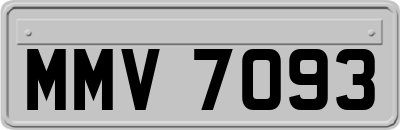 MMV 7093